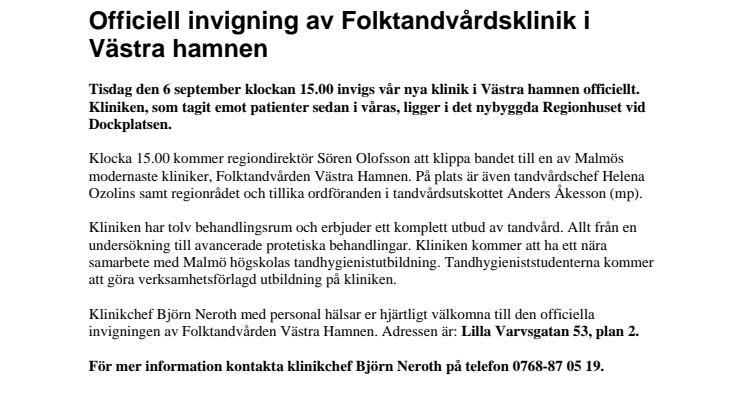 Officiell invigning av Folktandvårdsklinik i Västra hamnen

Tisdag den 6 september klockan 15.00 invigs vår nya klinik i Västra hamnen officiellt. Kliniken, som tagit emot patienter sedan i våras, ligger i det nybyggda Regionhuset vid Dockplatsen.

Klocka 15.00 kommer regiondirektör Sören Olofsson att klippa bandet till en av Malmös modernaste kliniker, Folktandvården Västra Hamnen. På plats är även tandvårdschef Helena Ozolins samt regionrådet och tillika ordföranden i tandvårdsutskottet Anders Åkesson (mp).

Kliniken har tolv behandlingsrum och erbjuder ett komplett utbud av tandvård. Allt från en undersökning till avancerade protetiska behandlingar. Kliniken kommer att ha ett nära samarbete med Malmö högskolas tandhygienistutbildning. Tandhygieniststudenterna kommer att göra verksamhetsförlagd utbildning på kliniken.

Klinikchef Björn Neroth med personal hälsar er hjärtligt välkomna till den officiella invigningen av Folktandvården Västra Hamnen. Adressen är: Lilla Varvsgatan 53, plan 2.

För mer information kontakta klinikchef Björn Neroth på telefon 0768-87 05 19.